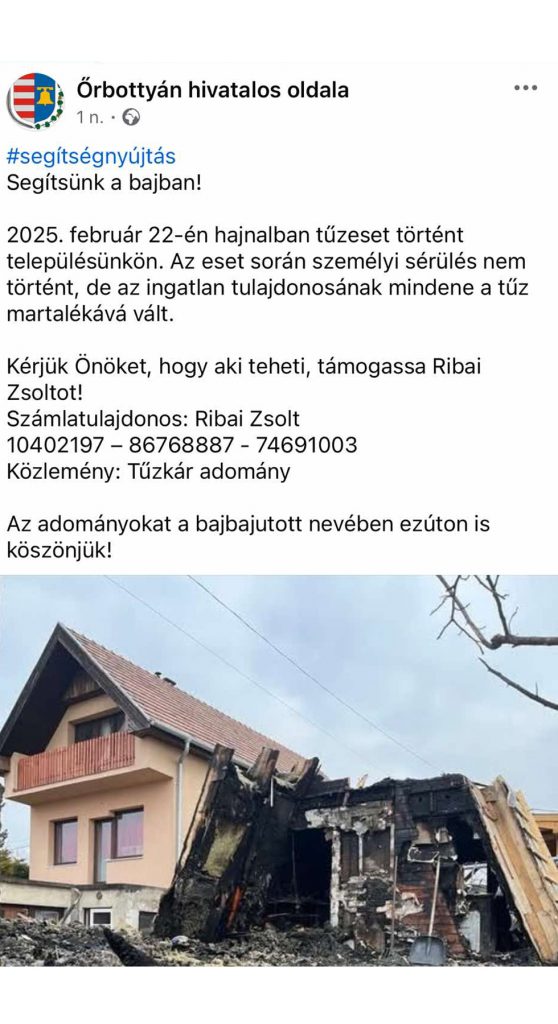 Őrbottyán hivatalos oldala
1 n. ·

#segítségnyújtás
Segítsünk a bajban!

2025. február 22-én hajnalban tűzeset történt településünkön. Az eset során személyi sérülés nem történt, de az ingatlan tulajdonosának mindene a tűz martalékává vált.

Kérjük Önöket, hogy aki teheti, támogassa Ribai Zsoltot!
Számlatulajdonos: Ribai Zsolt
10402197 – 86768887 - 74691003
Közlemény: Tűzkár adomány

Az adományokat a bajbajutott nevében ezúton is köszönjük!